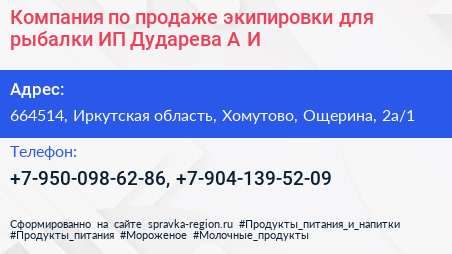 Компания по продаже экипировки для рыбалки ИП Дударева А И

Адрес:

664514, Иркутская область, Хомутово, Ощерина, 2а/1

Телефон:

+7-950-098-62-86, +7-904-139-52-09

Сформированно на сайте spravka-region.ru #Продукты_питания_и_напитки #Продукты_питания #Мороженое #Молочные_продукты